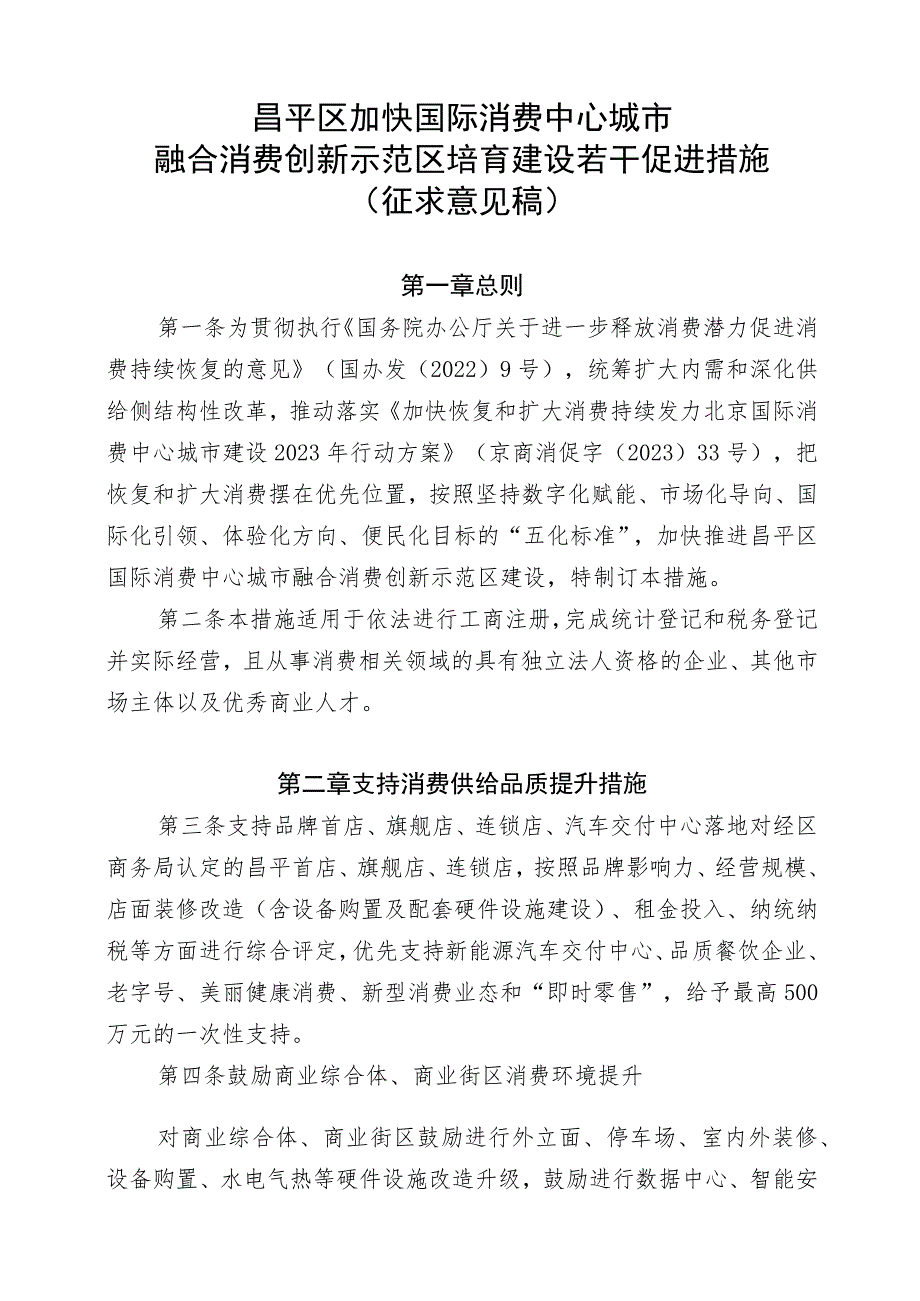 昌平区加快国际消费中心城市
融合消费创新示范区培育建设若干促进措施
（征求意见稿）

第一章总则

第一条为贯彻执行《国务院办公厅关于进一步释放消费潜力促进消费持续恢复的意见》（国办发（2022）9号），统筹扩大内需和深化供给侧结构性改革，推动落实《加快恢复和扩大消费持续发力北京国际消费中心城市建设2023年行动方案》（京商消促字（2023）33号），把恢复和扩大消费摆在优先位置，按照坚持数字化赋能、市场化导向、国际化引领、体验化方向、便民化目标的“五化标准”，加快推进昌平区国际消费中心城市融合消费创新示范区建设，特制订本措施。

第二条本措施适用于依法进行工商注册，完成统计登记和税务登记并实际经营，且从事消费相关领域的具有独立法人资格的企业、其他市场主体以及优秀商业人才。

第二章支持消费供给品质提升措施

第三条支持品牌首店、旗舰店、连锁店、汽车交付中心落地对经区商务局认定的昌平首店、旗舰店、连锁店，按照品牌影响力、经营规模、店面装修改造（含设备购置及配套硬件设施建设）、租金投入、纳统纳税等方面进行综合评定，优先支持新能源汽车交付中心、品质餐饮企业、老字号、美丽健康消费、新型消费业态和“即时零售”，给予最高500万元的一次性支持。

第四条鼓励商业综合体、商业街区消费环境提升

对商业综合体、商业街区鼓励进行外立面、停车场、室内外装修、设备购置、水电气热等硬件设施改造升级，鼓励进行数据中心、智能安